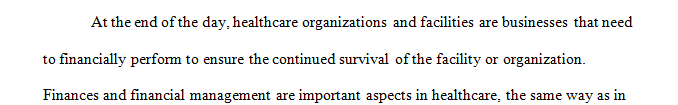 At the end of the day, healthcare organizations and facilities are businesses that need to financially perform to ensure the continued survival of the facility or organization. Finances and financial management are important aspects in healthcare, the same way as in